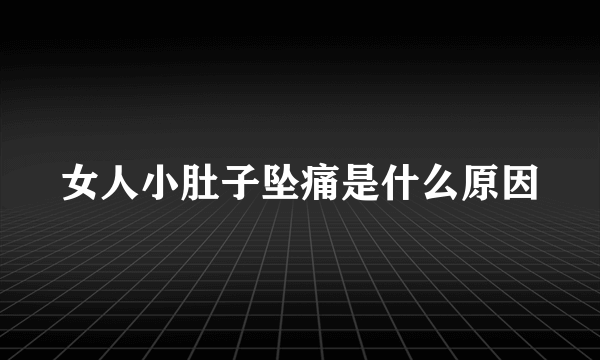 女人小肚子坠痛是什么原因